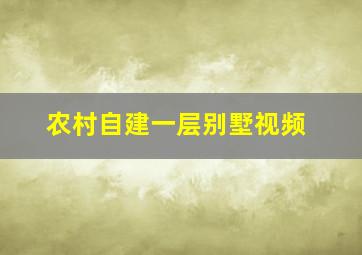 农村自建一层别墅视频